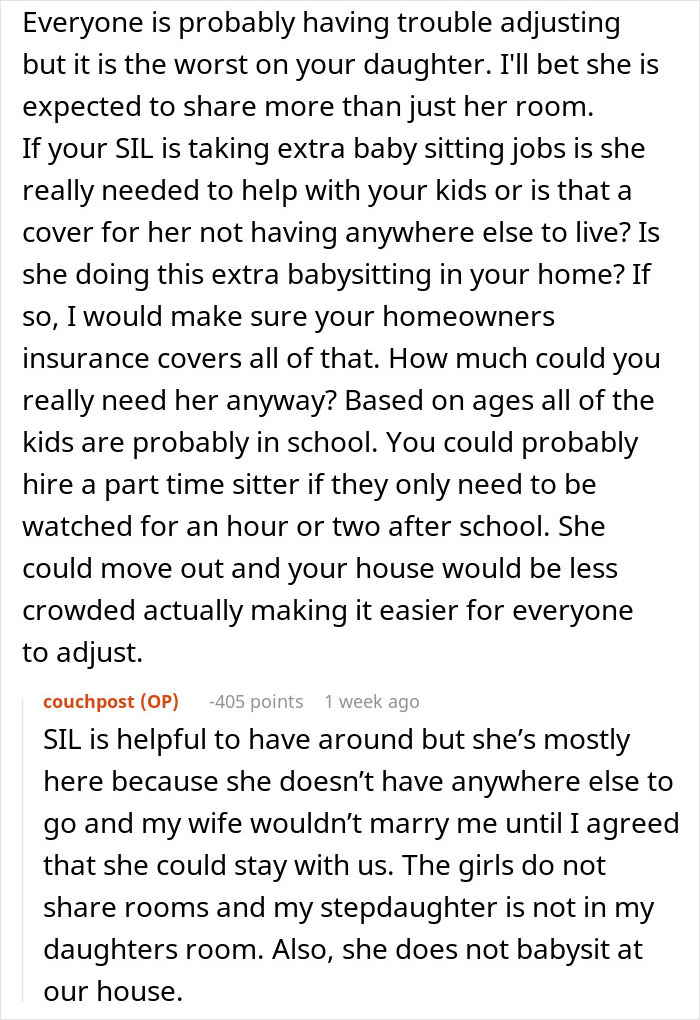 Everyone is probably having trouble adjusting but it is the worst on your daughter. I'll bet she is expected to share more than just her room.
If your SIL is taking extra baby sitting jobs is she really needed to help with your kids or is that a cover for her not having anywhere else to live? Is she doing this extra babysitting in your home? If so, I would make sure your homeowners insurance covers all of that. How much could you really need her anyway? Based on ages all of the kids are probably in school. You could probably hire a part time sitter if they only need to be watched for an hour or two after school. She could move out and your house would be less crowded actually making it easier for everyone to adjust.

couchpost (OP) -405 points 1 week ago

SIL is helpful to have around but she's mostly here because she doesn't have anywhere else to go and my wife wouldn't marry me until I agreed that she could stay with us. The girls do not share rooms and my stepdaughter is not in my daughters room. Also, she does not babysit at our house.